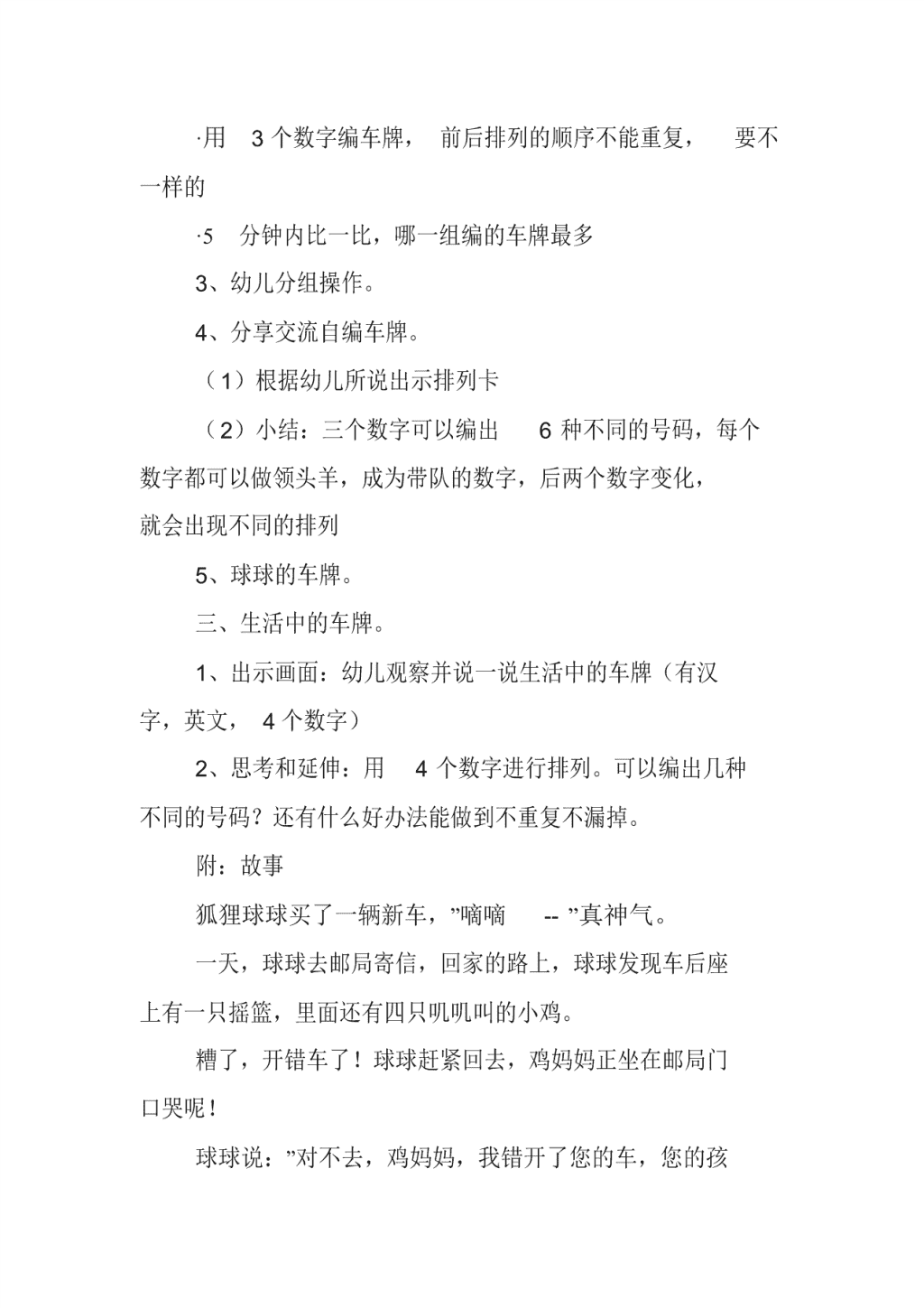 ·用 3 个数字编车牌， 前后排列的顺序不能重复， 要不一样的

·5 分钟内比一比，哪一组编的车牌最多

3、幼儿分组操作。

4、分享交流自编车牌。

（1）根据幼儿所说出示排列卡

（2）小结：三个数字可以编出 6 种不同的号码，每个数字都可以做领头羊，成为带队的数字，后两个数字变化，就会出现不同的排列

5、球球的车牌。

三、生活中的车牌。

1、出示画面：幼儿观察并说一说生活中的车牌（有汉字，英文， 4 个数字）

2、思考和延伸：用 4 个数字进行排列。可以编出几种不同的号码？还有什么好办法能做到不重复不漏掉。

附：故事

狐狸球球买了一辆新车，”嘀嘀 -- ”真神气。

一天，球球去邮局寄信，回家的路上，球球发现车后座上有一只摇篮，里面还有四只叽叽叫的小鸡。

糟了，开错车了！球球赶紧回去，鸡妈妈正坐在邮局门口哭呢！

球球说：”对不去，鸡妈妈，我错开了您的车，您的孩